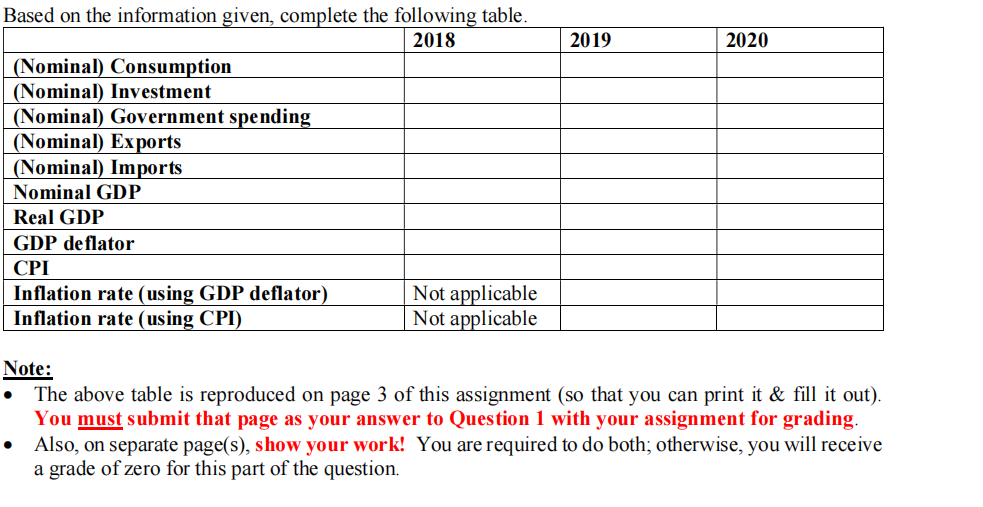 Based on the information given, complete the following table.

| | 2018 | 2019 | 2020 |
|---|---|---|---|
| (Nominal) Consumption | | | |
| (Nominal) Investment | | | |
| (Nominal) Government spending | | | |
| (Nominal) Exports | | | |
| (Nominal) Imports | | | |
| Nominal GDP | | | |
| Real GDP | | | |
| GDP deflator | | | |
| CPI | | | |
| Inflation rate (using GDP deflator) | Not applicable | | |
| Inflation rate (using CPI) | Not applicable | | |

Note:
• The above table is reproduced on page 3 of this assignment (so that you can print it & fill it out). You must submit that page as your answer to Question 1 with your assignment for grading.
• Also, on separate page(s), show your work! You are required to do both; otherwise, you will receive a grade of zero for this part of the question.